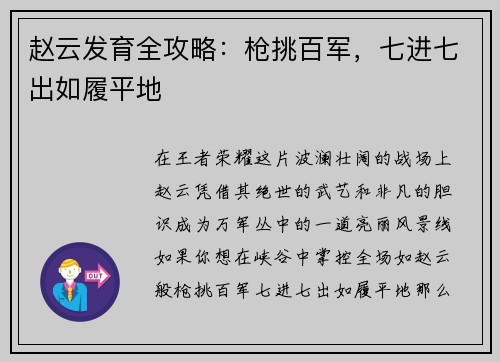 赵云发育全攻略：枪挑百军，七进七出如履平地

在王者荣耀这片波澜壮阔的战场上赵云凭借其绝世的武艺和非凡的胆识成为万军丛中的一道亮丽风景线如果你想在峡谷中掌控全场如赵云般枪挑百军七进七出如履平地那么

OUT